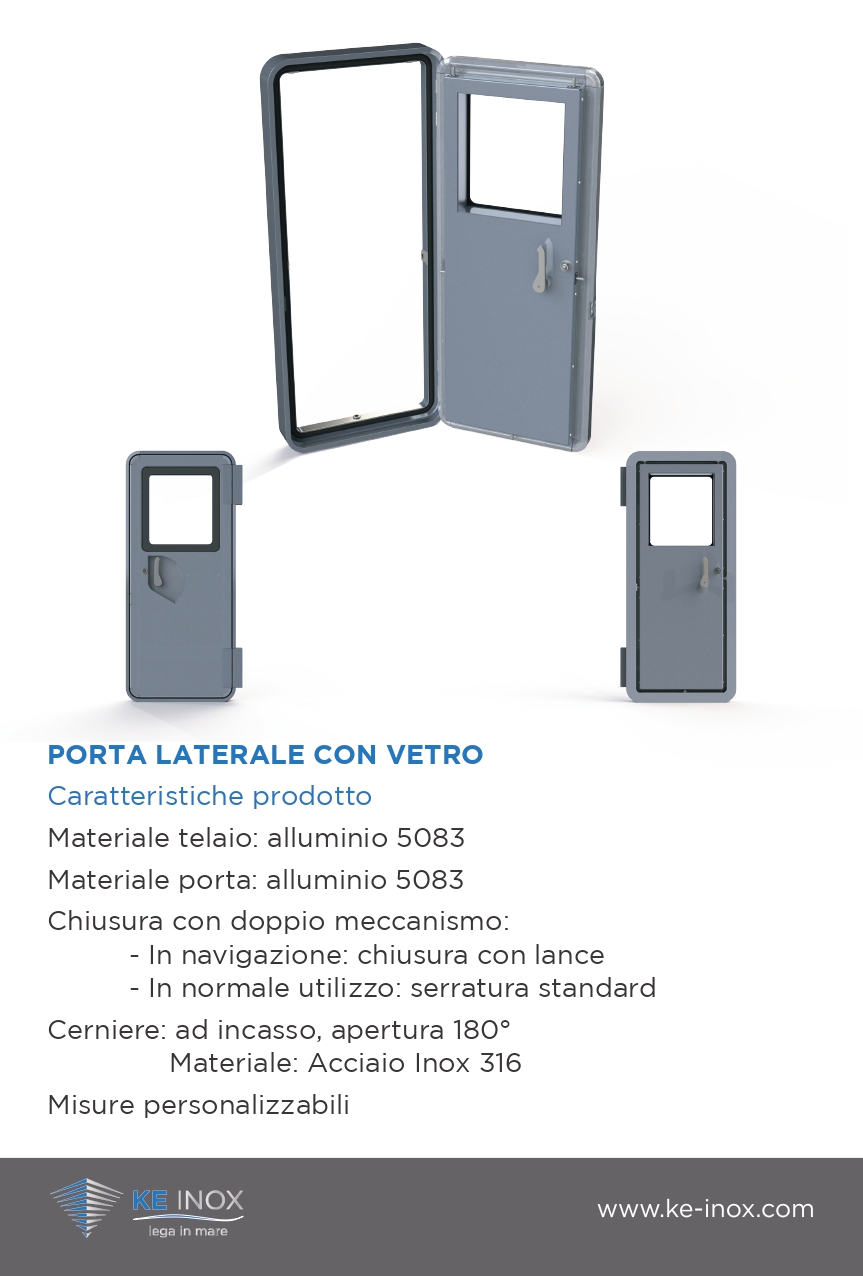 PORTA LATERALE CON VETRO

Caratteristiche prodotto

Materiale telaio: alluminio 5083

Materiale porta: alluminio 5083

Chiusura con doppio meccanismo:
- In navigazione: chiusura con lance
- In normale utilizzo: serratura standard

Cerniere: ad incasso, apertura 180°
Materiale: Acciaio Inox 316

Misure personalizzabili

KE INOX
lega in mare

www.ke-inox.com